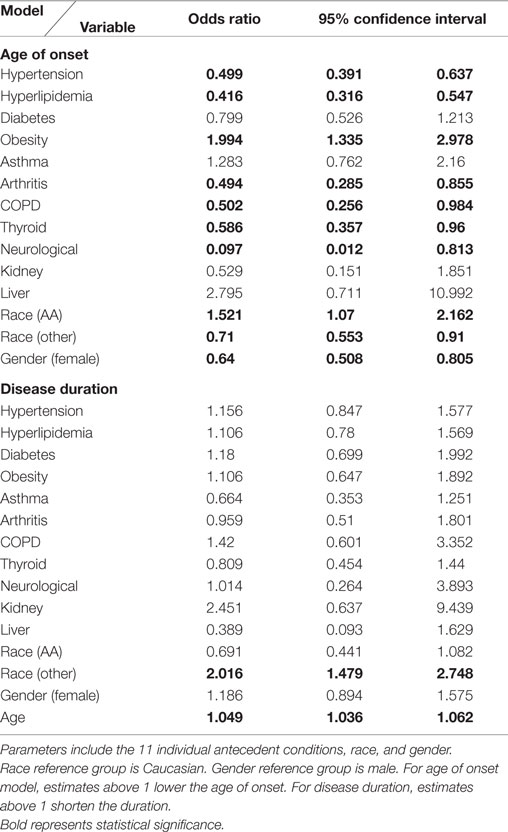 | Model / Variable | Odds ratio | 95% confidence interval | |
|---|---|---|---|
| **Age of onset** | | | |
| Hypertension | **0.499** | **0.391** | **0.637** |
| Hyperlipidemia | **0.416** | **0.316** | **0.547** |
| Diabetes | 0.799 | 0.526 | 1.213 |
| Obesity | **1.994** | **1.335** | **2.978** |
| Asthma | 1.283 | 0.762 | 2.16 |
| Arthritis | **0.494** | **0.285** | **0.855** |
| COPD | **0.502** | **0.256** | **0.984** |
| Thyroid | **0.586** | **0.357** | **0.96** |
| Neurological | **0.097** | **0.012** | **0.813** |
| Kidney | 0.529 | 0.151 | 1.851 |
| Liver | 2.795 | 0.711 | 10.992 |
| Race (AA) | **1.521** | **1.07** | **2.162** |
| Race (other) | **0.71** | **0.553** | **0.91** |
| Gender (female) | **0.64** | **0.508** | **0.805** |
| **Disease duration** | | | |
| Hypertension | 1.156 | 0.847 | 1.577 |
| Hyperlipidemia | 1.106 | 0.78 | 1.569 |
| Diabetes | 1.18 | 0.699 | 1.992 |
| Obesity | 1.106 | 0.647 | 1.892 |
| Asthma | 0.664 | 0.353 | 1.251 |
| Arthritis | 0.959 | 0.51 | 1.801 |
| COPD | 1.42 | 0.601 | 3.352 |
| Thyroid | 0.809 | 0.454 | 1.44 |
| Neurological | 1.014 | 0.264 | 3.893 |
| Kidney | 2.451 | 0.637 | 9.439 |
| Liver | 0.389 | 0.093 | 1.629 |
| Race (AA) | 0.691 | 0.441 | 1.082 |
| Race (other) | **2.016** | **1.479** | **2.748** |
| Gender (female) | 1.186 | 0.894 | 1.575 |
| Age | **1.049** | **1.036** | **1.062** |

Parameters include the 11 individual antecedent conditions, race, and gender.
Race reference group is Caucasian. Gender reference group is male. For age of onset model, estimates above 1 lower the age of onset. For disease duration, estimates above 1 shorten the duration.
Bold represents statistical significance.